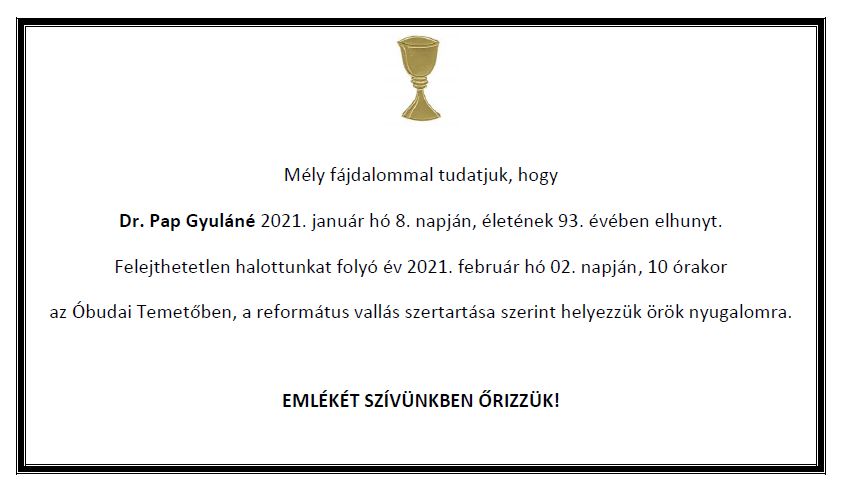 Mély fájdalommal tudatjuk, hogy

Dr. Pap Gyuláné 2021. január hó 8. napján, életének 93. évében elhunyt.

Felejthetetlen halottunkat folyó év 2021. február hó 02. napján, 10 órakor

az Óbudai Temetőben, a református vallás szertartása szerint helyezzük örök nyugalomra.

EMLÉKÉT SZÍVÜNKBEN ŐRIZZÜK!